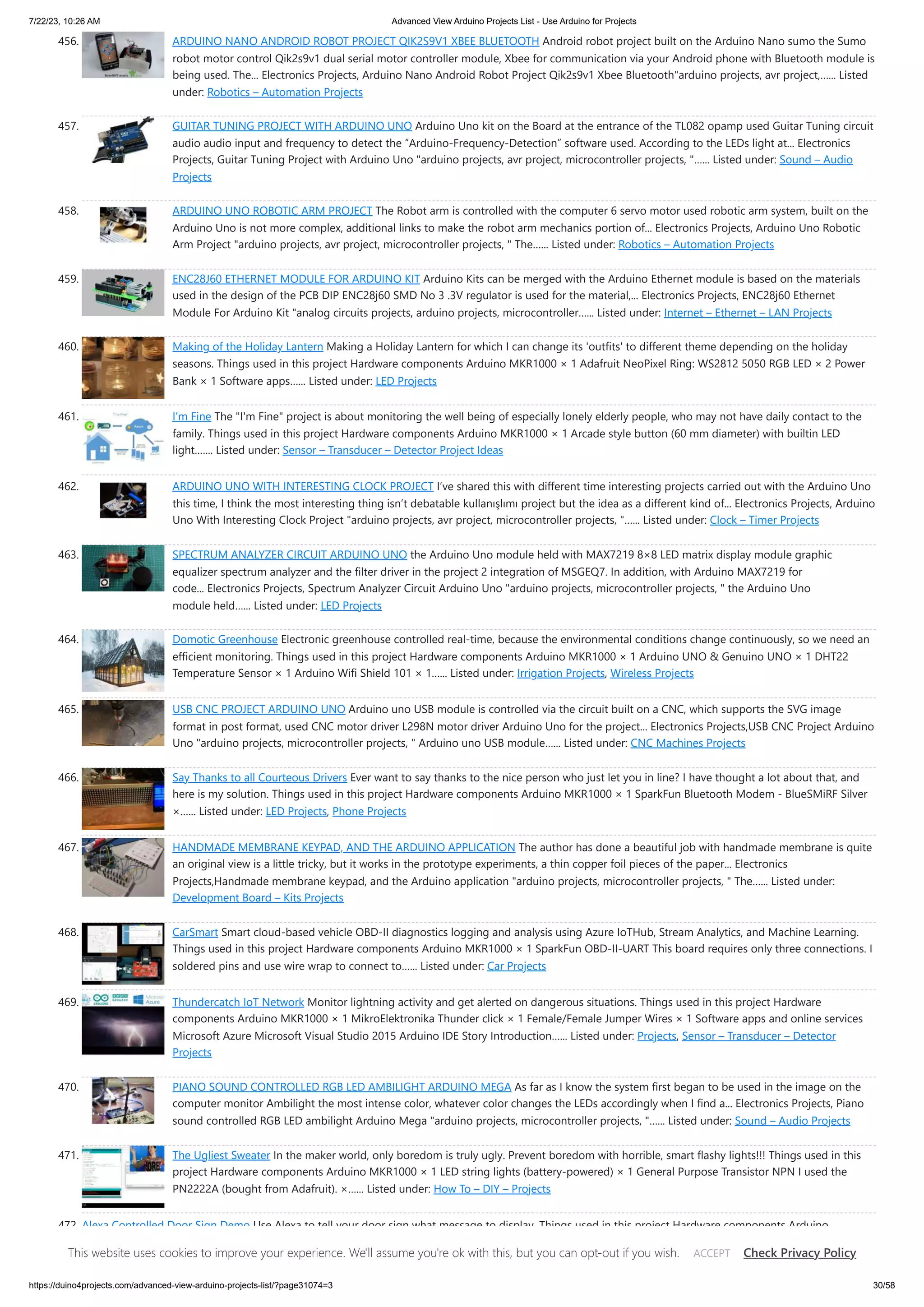 7/22/23, 10:26 AM

Advanced View Arduino Projects List - Use Arduino for Projects

456. ARDUINO NANO ANDROID ROBOT PROJECT QIK2S9V1 XBEE BLUETOOTH Android robot project built on the Arduino Nano sumo the Sumo robot motor control Qik2s9v1 dual serial motor controller module, Xbee for communication via your Android phone with Bluetooth module is being used. The... Electronics Projects, Arduino Nano Android Robot Project Qik2s9v1 Xbee Bluetooth"arduino projects, avr project,...... Listed under: Robotics – Automation Projects

457. GUITAR TUNING PROJECT WITH ARDUINO UNO Arduino Uno kit on the Board at the entrance of the TL082 opamp used Guitar Tuning circuit audio audio input and frequency to detect the "Arduino-Frequency-Detection" software used. According to the LEDs light at... Electronics Projects, Guitar Tuning Project with Arduino Uno "arduino projects, avr project, microcontroller projects, "...... Listed under: Sound – Audio Projects

458. ARDUINO UNO ROBOTIC ARM PROJECT The Robot arm is controlled with the computer 6 servo motor used robotic arm system, built on the Arduino Uno is not more complex, additional links to make the robot arm mechanics portion of... Electronics Projects, Arduino Uno Robotic Arm Project "arduino projects, avr project, microcontroller projects, " The...... Listed under: Robotics – Automation Projects

459. ENC28J60 ETHERNET MODULE FOR ARDUINO KIT Arduino Kits can be merged with the Arduino Ethernet module is based on the materials used in the design of the PCB DIP ENC28j60 SMD No 3 .3V regulator is used for the material,... Electronics Projects, ENC28j60 Ethernet Module For Arduino Kit "analog circuits projects, arduino projects, microcontroller...... Listed under: Internet – Ethernet – LAN Projects

460. Making of the Holiday Lantern Making a Holiday Lantern for which I can change its 'outfits' to different theme depending on the holiday seasons. Things used in this project Hardware components Arduino MKR1000 × 1 Adafruit NeoPixel Ring: WS2812 5050 RGB LED × 2 Power Bank × 1 Software apps...... Listed under: LED Projects

461. I'm Fine The "I'm Fine" project is about monitoring the well being of especially lonely elderly people, who may not have daily contact to the family. Things used in this project Hardware components Arduino MKR1000 × 1 Arcade style button (60 mm diameter) with builtin LED light....... Listed under: Sensor – Transducer – Detector Project Ideas

462. ARDUINO UNO WITH INTERESTING CLOCK PROJECT I've shared this with different time interesting projects carried out with the Arduino Uno this time, I think the most interesting thing isn't debatable kullanışlımı project but the idea as a different kind of... Electronics Projects, Arduino Uno With Interesting Clock Project "arduino projects, avr project, microcontroller projects, "...... Listed under: Clock – Timer Projects

463. SPECTRUM ANALYZER CIRCUIT ARDUINO UNO the Arduino Uno module held with MAX7219 8×8 LED matrix display module graphic equalizer spectrum analyzer and the filter driver in the project 2 integration of MSGEQ7. In addition, with Arduino MAX7219 for code... Electronics Projects, Spectrum Analyzer Circuit Arduino Uno "arduino projects, microcontroller projects, " the Arduino Uno module held...... Listed under: LED Projects

464. Domotic Greenhouse Electronic greenhouse controlled real-time, because the environmental conditions change continuously, so we need an efficient monitoring. Things used in this project Hardware components Arduino MKR1000 × 1 Arduino UNO & Genuino UNO × 1 DHT22 Temperature Sensor × 1 Arduino Wifi Shield 101 × 1...... Listed under: Irrigation Projects, Wireless Projects

465. USB CNC PROJECT ARDUINO UNO Arduino uno USB module is controlled via the circuit built on a CNC, which supports the SVG image format in post format, used CNC motor driver L298N motor driver Arduino Uno for the project... Electronics Projects,USB CNC Project Arduino Uno "arduino projects, microcontroller projects, " Arduino uno USB module...... Listed under: CNC Machines Projects

466. Say Thanks to all Courteous Drivers Ever want to say thanks to the nice person who just let you in line? I have thought a lot about that, and here is my solution. Things used in this project Hardware components Arduino MKR1000 × 1 SparkFun Bluetooth Modem - BlueSMiRF Silver ×...... Listed under: LED Projects, Phone Projects

467. HANDMADE MEMBRANE KEYPAD, AND THE ARDUINO APPLICATION The author has done a beautiful job with handmade membrane is quite an original view is a little tricky, but it works in the prototype experiments, a thin copper foil pieces of the paper... Electronics Projects,Handmade membrane keypad, and the Arduino application "arduino projects, microcontroller projects, " The...... Listed under: Development Board – Kits Projects

468. CarSmart Smart cloud-based vehicle OBD-II diagnostics logging and analysis using Azure IoTHub, Stream Analytics, and Machine Learning. Things used in this project Hardware components Arduino MKR1000 × 1 SparkFun OBD-II-UART This board requires only three connections. I soldered pins and use wire wrap to connect to...... Listed under: Car Projects

469. Thundercatch IoT Network Monitor lightning activity and get alerted on dangerous situations. Things used in this project Hardware components Arduino MKR1000 × 1 MikroElektronika Thunder click × 1 Female/Female Jumper Wires × 1 Software apps and online services Microsoft Azure Microsoft Visual Studio 2015 Arduino IDE Story Introduction...... Listed under: Projects, Sensor – Transducer – Detector Projects

470. PIANO SOUND CONTROLLED RGB LED AMBILIGHT ARDUINO MEGA As far as I know the system first began to be used in the image on the computer monitor Ambilight the most intense color, whatever color changes the LEDs accordingly when I find a... Electronics Projects, Piano sound controlled RGB LED ambilight Arduino Mega "arduino projects, microcontroller projects, "...... Listed under: Sound – Audio Projects

471. The Ugliest Sweater In the maker world, only boredom is truly ugly. Prevent boredom with horrible, smart flashy lights!!! Things used in this project Hardware components Arduino MKR1000 × 1 LED string lights (battery-powered) × 1 General Purpose Transistor NPN I used the PN2222A (bought from Adafruit). ×...... Listed under: How To – DIY – Projects

472. Alexa Controlled Door Sign Demo Use Alexa to tell your door sign what message to display. Things used in this project Hardware components Arduino

This website uses cookies to improve your experience. We'll assume you're ok with this, but you can opt-out if you wish. ACCEPT Check Privacy Policy

https://duino4projects.com/advanced-view-arduino-projects-list/?page31074=3

30/58